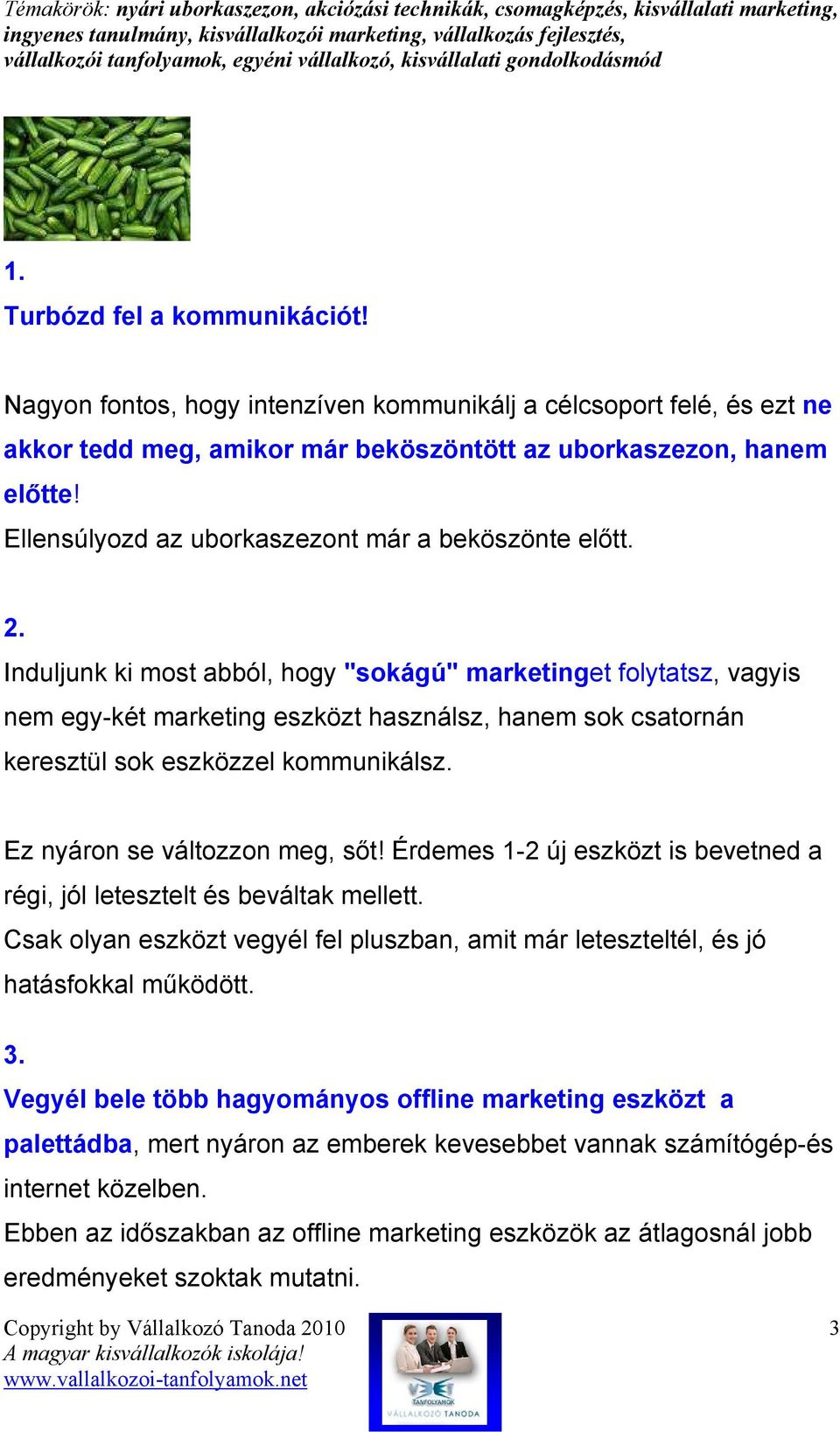 Témakörök: nyári uborkaszezon, akciózási technikák, csomagképzés, kisvállalati marketing, ingyenes tanulmány, kisvállalkozói marketing, vállalkozás fejlesztés, vállalkozói tanfolyamok, egyéni vállalkozó, kisvállalati gondolkodásmód

1.
Turbózd fel a kommunikációt!

Nagyon fontos, hogy intenzíven kommunikálj a célcsoport felé, és ezt ne akkor tedd meg, amikor már beköszöntött az uborkaszezon, hanem előtte!
Ellensúlyozd az uborkaszezont már a beköszönte előtt.

2.
Induljunk ki most abból, hogy "sokágú" marketinget folytatsz, vagyis nem egy-két marketing eszközt használsz, hanem sok csatornán keresztül sok eszközzel kommunikálsz.

Ez nyáron se változzon meg, sőt! Érdemes 1-2 új eszközt is bevetned a régi, jól letesztelt és beváltak mellett.
Csak olyan eszközt vegyél fel pluszban, amit már leteszteltél, és jó hatásfokkal működött.

3.
Vegyél bele több hagyományos offline marketing eszközt a palettádba, mert nyáron az emberek kevesebbet vannak számítógép-és internet közelben.
Ebben az időszakban az offline marketing eszközök az átlagosnál jobb eredményeket szoktak mutatni.

Copyright by Vállalkozó Tanoda 2010
A magyar kisvállalkozók iskolája!
www.vallalkozoi-tanfolyamok.net

TANFOLYAMOK
VÁLLALKOZÓ TANODA

3